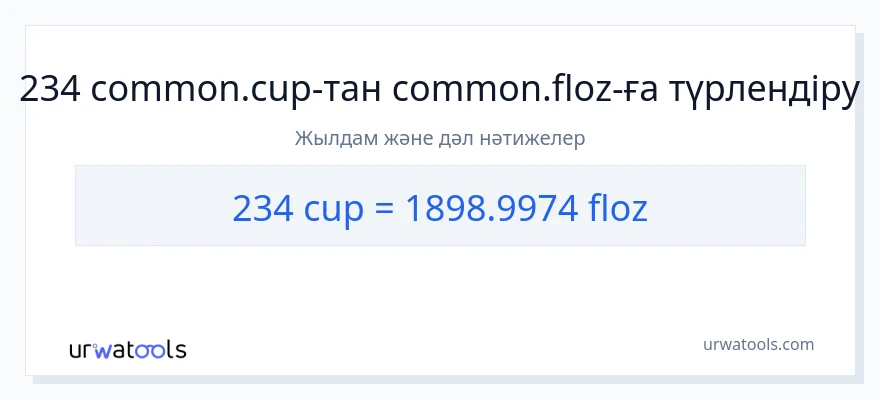 234 common.cup-тан common.floz-ға түрлендіру

Жылдам және дәл нәтижелер

234 cup = 1898.9974 floz

urwatools

urwatools.com